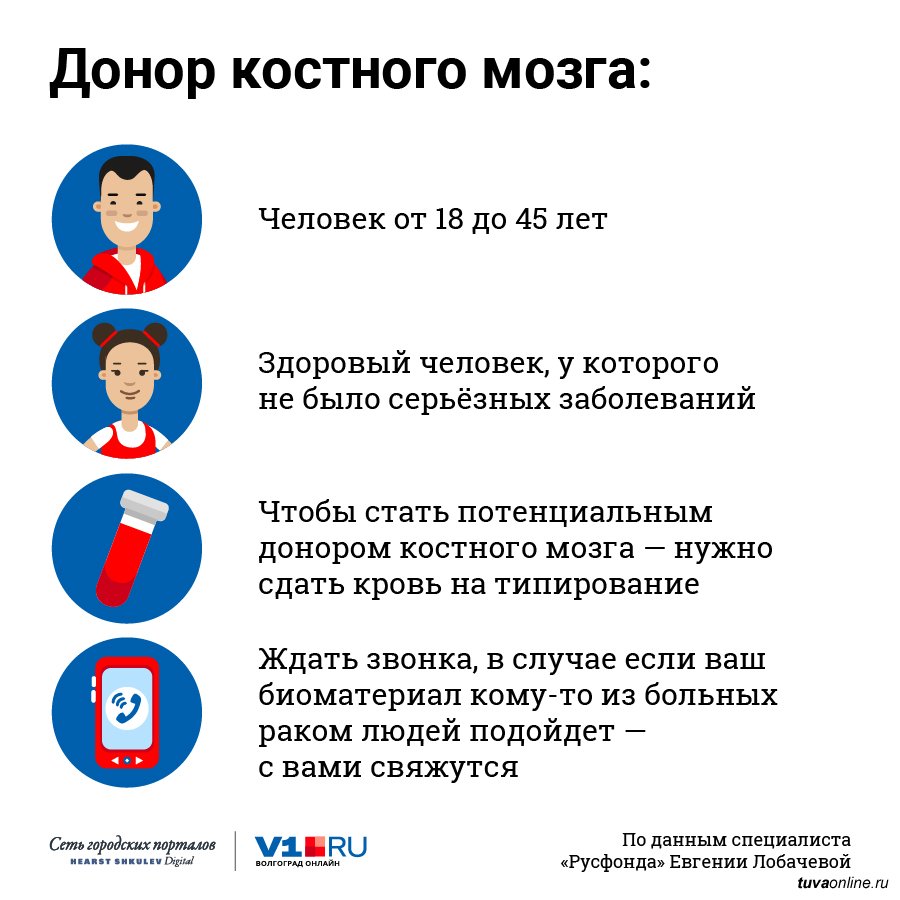 Донор костного мозга:

Человек от 18 до 45 лет

Здоровый человек, у которого не было серьёзных заболеваний

Чтобы стать потенциальным донором костного мозга — нужно сдать кровь на типирование

Ждать звонка, в случае если ваш биоматериал кому-то из больных раком людей подойдет — с вами свяжутся

Сеть городских порталов
HEARST SHKULEV Digital

V1.RU
ВОЛГОГРАД ОНЛАЙН

По данным специалиста «Русфонда» Евгении Лобачевой

tuvaonline.ru